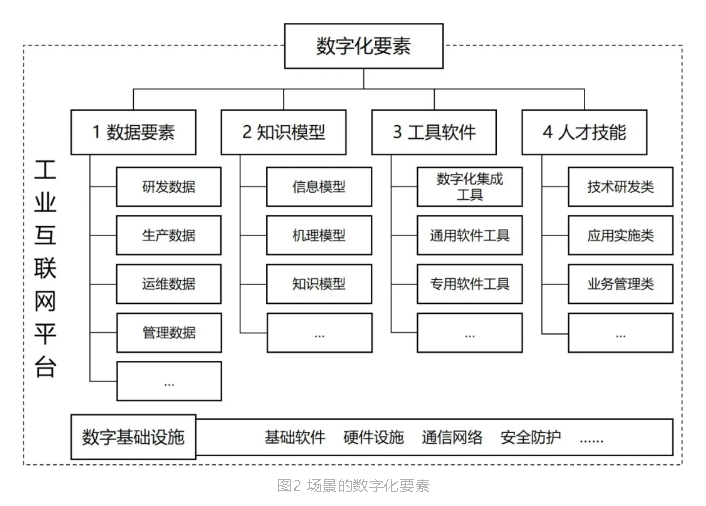 数字化要素

工业互联网平台

1 数据要素
研发数据
生产数据
运维数据
管理数据
...

2 知识模型
信息模型
机理模型
知识模型
...

3 工具软件
数字化集成工具
通用软件工具
专用软件工具
...

4 人才技能
技术研发类
应用实施类
业务管理类
...

数字基础设施
基础软件 硬件设施 通信网络 安全防护 ......

图2 场景的数字化要素